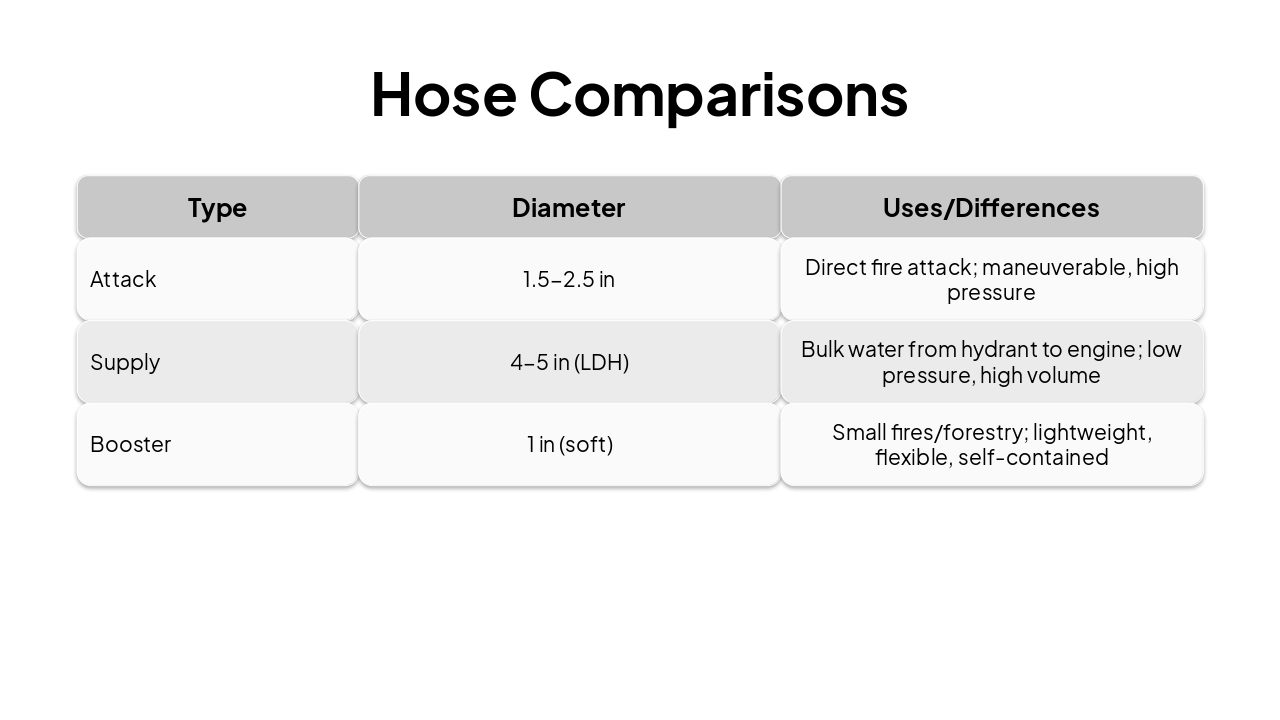 Hose Comparisons

| Type | Diameter | Uses/Differences |
|---|---|---|
| Attack | 1.5–2.5 in | Direct fire attack; maneuverable, high pressure |
| Supply | 4–5 in (LDH) | Bulk water from hydrant to engine; low pressure, high volume |
| Booster | 1 in (soft) | Small fires/forestry; lightweight, flexible, self-contained |